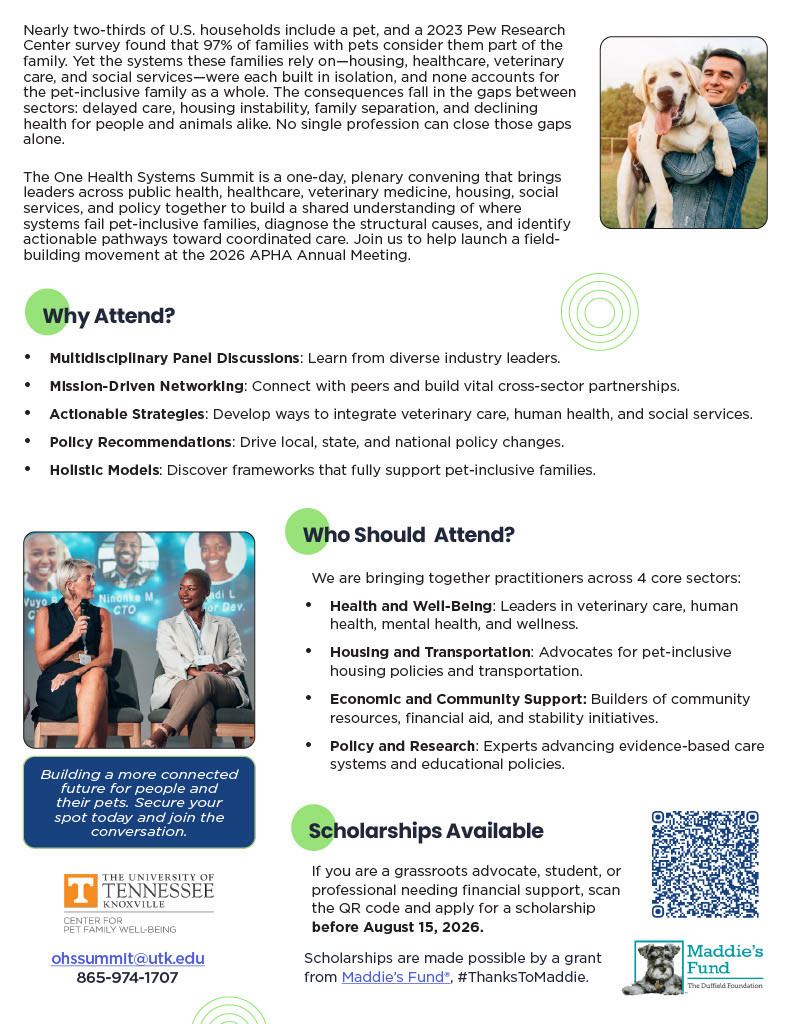 Nearly two-thirds of U.S. households include a pet, and a 2023 Pew Research Center survey found that 97% of families with pets consider them part of the family. Yet the systems these families rely on—housing, healthcare, veterinary care, and social services—were each built in isolation, and none accounts for the pet-inclusive family as a whole. The consequences fall in the gaps between sectors: delayed care, housing instability, family separation, and declining health for people and animals alike. No single profession can close those gaps alone.

The One Health Systems Summit is a one-day, plenary convening that brings leaders across public health, healthcare, veterinary medicine, housing, social services, and policy together to build a shared understanding of where systems fail pet-inclusive families, diagnose the structural causes, and identify actionable pathways toward coordinated care. Join us to help launch a field-building movement at the 2026 APHA Annual Meeting.

Why Attend?

• Multidisciplinary Panel Discussions: Learn from diverse industry leaders.
• Mission-Driven Networking: Connect with peers and build vital cross-sector partnerships.
• Actionable Strategies: Develop ways to integrate veterinary care, human health, and social services.
• Policy Recommendations: Drive local, state, and national policy changes.
• Holistic Models: Discover frameworks that fully support pet-inclusive families.

Building a more connected future for people and their pets. Secure your spot today and join the conversation.

THE UNIVERSITY OF TENNESSEE KNOXVILLE
CENTER FOR PET FAMILY WELL-BEING

ohssummit@utk.edu
865-974-1707

Who Should Attend?

We are bringing together practitioners across 4 core sectors:

• Health and Well-Being: Leaders in veterinary care, human health, mental health, and wellness.
• Housing and Transportation: Advocates for pet-inclusive housing policies and transportation.
• Economic and Community Support: Builders of community resources, financial aid, and stability initiatives.
• Policy and Research: Experts advancing evidence-based care systems and educational policies.

Scholarships Available

If you are a grassroots advocate, student, or professional needing financial support, scan the QR code and apply for a scholarship before August 15, 2026.

Scholarships are made possible by a grant from Maddie's Fund®, #ThanksToMaddie.

Maddie's Fund
The Duffield Foundation